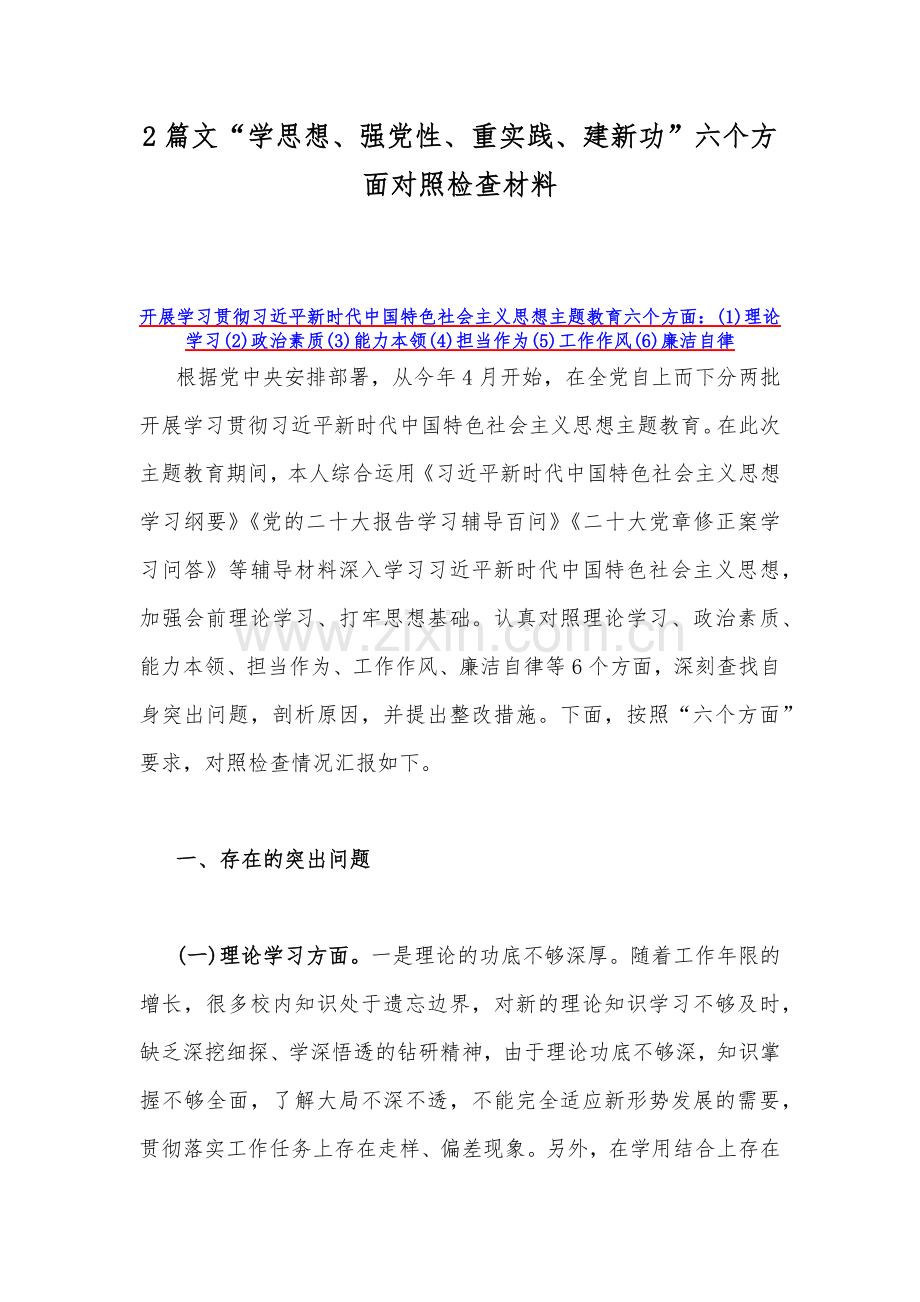 2篇文“学思想、强党性、重实践、建新功”六个方面对照检查材料

开展学习贯彻习近平新时代中国特色社会主义思想主题教育六个方面：(1)理论学习(2)政治素质(3)能力本领(4)担当作为(5)工作作风(6)廉洁自律

根据党中央安排部署，从今年4月开始，在全党自上而下分两批开展学习贯彻习近平新时代中国特色社会主义思想主题教育。在此次主题教育期间，本人综合运用《习近平新时代中国特色社会主义思想学习纲要》《党的二十大报告学习辅导百问》《二十大党章修正案学习问答》等辅导材料深入学习习近平新时代中国特色社会主义思想，加强会前理论学习、打牢思想基础。认真对照理论学习、政治素质、能力本领、担当作为、工作作风、廉洁自律等6个方面，深刻查找自身突出问题，剖析原因，并提出整改措施。下面，按照“六个方面”要求，对照检查情况汇报如下。

一、存在的突出问题

(一)理论学习方面。一是理论的功底不够深厚。随着工作年限的增长，很多校内知识处于遗忘边界，对新的理论知识学习不够及时，缺乏深挖细探、学深悟透的钻研精神，由于理论功底不够深，知识掌握不够全面，了解大局不深不透，不能完全适应新形势发展的需要，贯彻落实工作任务上存在走样、偏差现象。另外，在学用结合上存在

www.zixin.com.cn